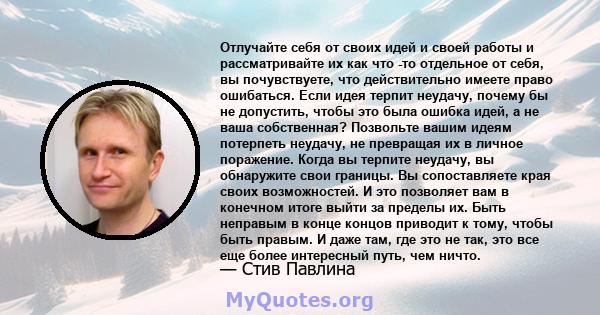 Отлучайте себя от своих идей и своей работы и рассматривайте их как что -то отдельное от себя, вы почувствуете, что действительно имеете право ошибаться. Если идея терпит неудачу, почему бы не допустить, чтобы это была ошибка идей, а не ваша собственная? Позвольте вашим идеям потерпеть неудачу, не превращая их в личное поражение. Когда вы терпите неудачу, вы обнаружите свои границы. Вы сопоставляете края своих возможностей. И это позволяет вам в конечном итоге выйти за пределы их. Быть неправым в конце концов приводит к тому, чтобы быть правым. И даже там, где это не так, это все еще более интересный путь, чем ничто.
— Стив Павлина

MyQuotes.org